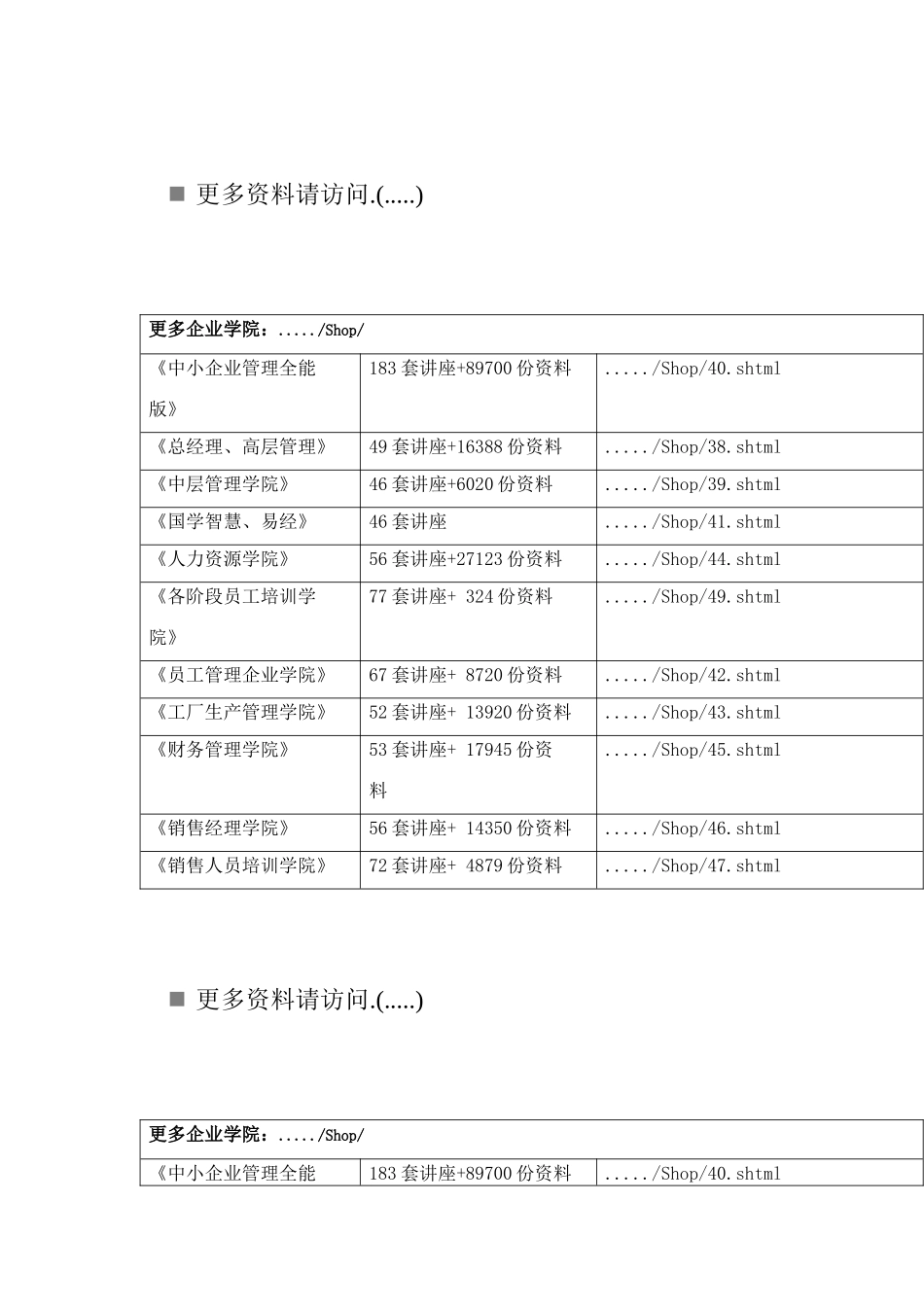 ■ 更多资料请访问.(.....)

| 更多企业学院：...../Shop/ | | |
|---|---|---|
| 《中小企业管理全能版》 | 183 套讲座+89700 份资料 | ...../Shop/40.shtml |
| 《总经理、高层管理》 | 49 套讲座+16388 份资料 | ...../Shop/38.shtml |
| 《中层管理学院》 | 46 套讲座+6020 份资料 | ...../Shop/39.shtml |
| 《国学智慧、易经》 | 46 套讲座 | ...../Shop/41.shtml |
| 《人力资源学院》 | 56 套讲座+27123 份资料 | ...../Shop/44.shtml |
| 《各阶段员工培训学院》 | 77 套讲座+ 324 份资料 | ...../Shop/49.shtml |
| 《员工管理企业学院》 | 67 套讲座+ 8720 份资料 | ...../Shop/42.shtml |
| 《工厂生产管理学院》 | 52 套讲座+ 13920 份资料 | ...../Shop/43.shtml |
| 《财务管理学院》 | 53 套讲座+ 17945 份资料 | ...../Shop/45.shtml |
| 《销售经理学院》 | 56 套讲座+ 14350 份资料 | ...../Shop/46.shtml |
| 《销售人员培训学院》 | 72 套讲座+ 4879 份资料 | ...../Shop/47.shtml |

■ 更多资料请访问.(.....)

| 更多企业学院：...../Shop/ | | |
|---|---|---|
| 《中小企业管理全能 | 183 套讲座+89700 份资料 | ...../Shop/40.shtml |